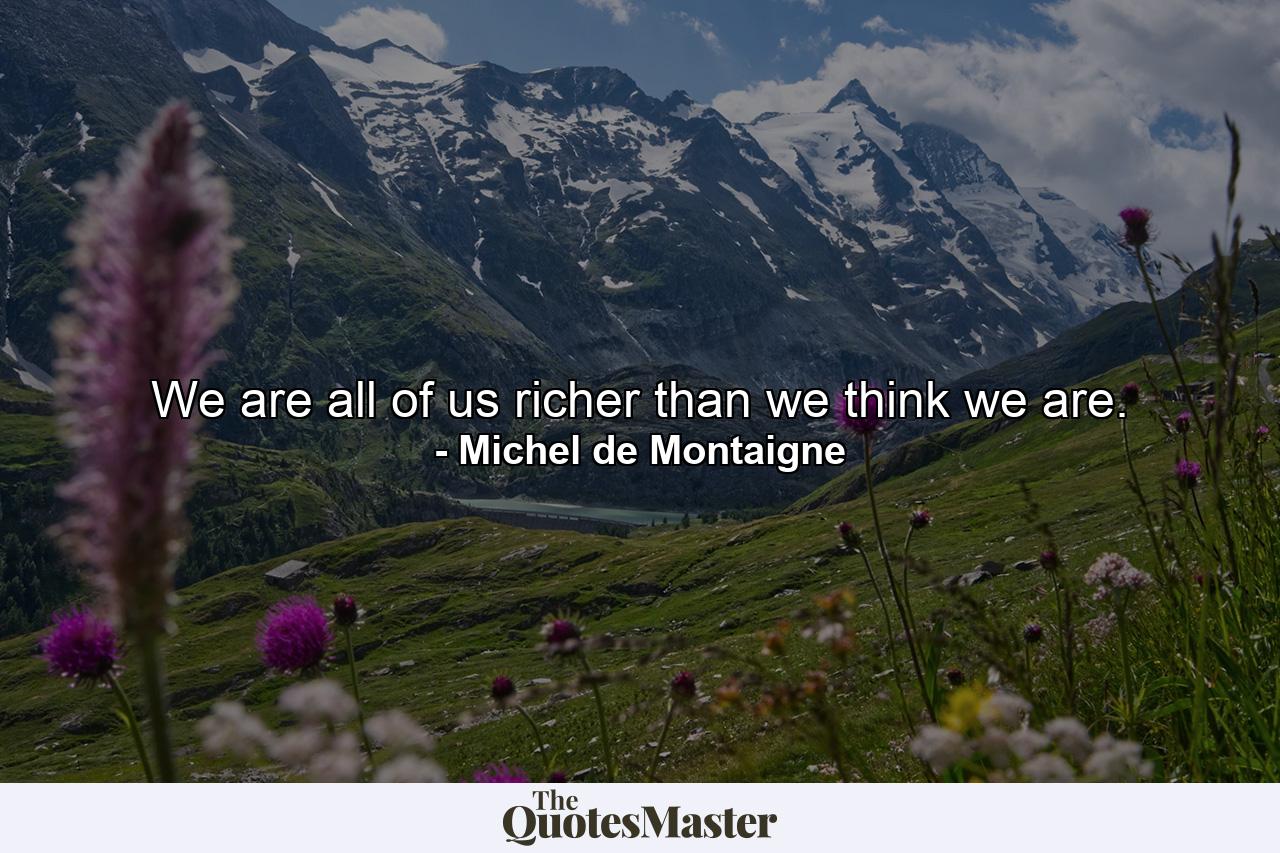 We are all of us richer than we think we are.
- Michel de Montaigne

The QuotesMaster